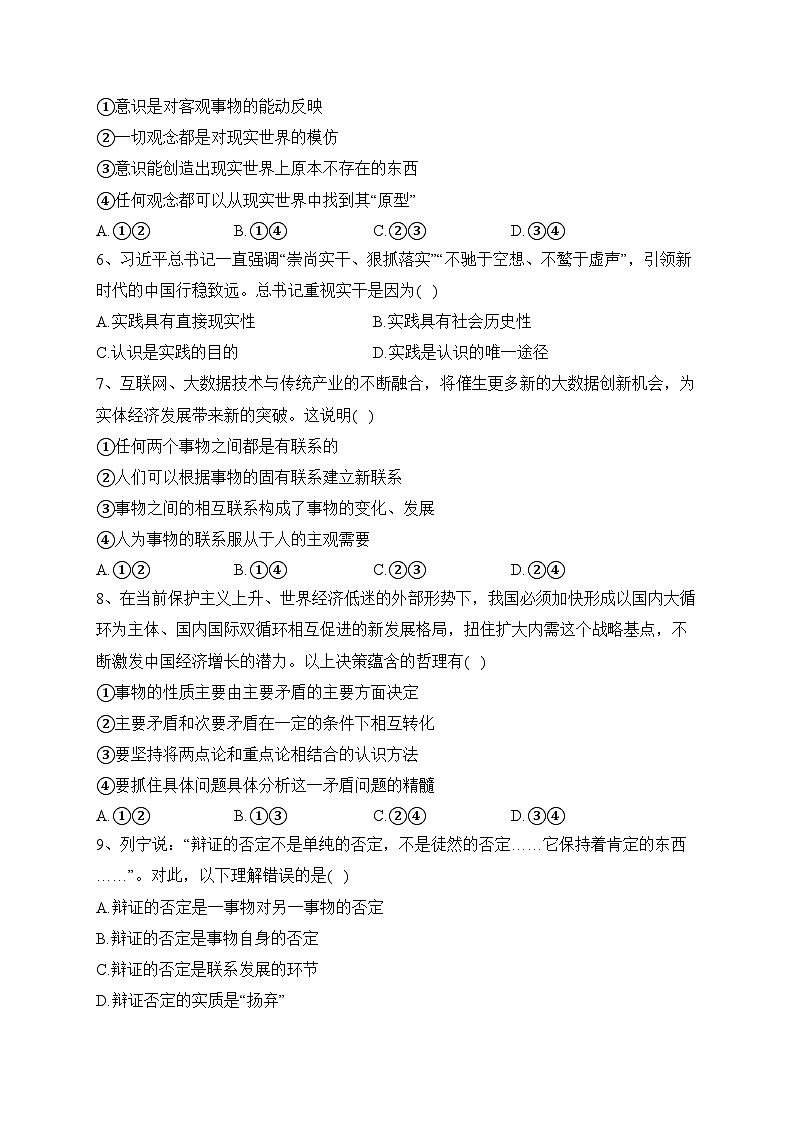 ①意识是对客观事物的能动反映
②一切观念都是对现实世界的模仿
③意识能创造出现实世界上原本不存在的东西
④任何观念都可以从现实世界中找到其“原型”
A.①②　　B.①④　　C.②③　　D.③④
6、习近平总书记一直强调“崇尚实干、狠抓落实”“不驰于空想、不骛于虚声”，引领新时代的中国行稳致远。总书记重视实干是因为( )
A.实践具有直接现实性　　B.实践具有社会历史性
C.认识是实践的目的　　D.实践是认识的唯一途径
7、互联网、大数据技术与传统产业的不断融合，将催生更多新的大数据创新机会，为实体经济发展带来新的突破。这说明( )
①任何两个事物之间都是有联系的
②人们可以根据事物的固有联系建立新联系
③事物之间的相互联系构成了事物的变化、发展
④人为事物的联系服从于人的主观需要
A.①②　　B.①④　　C.②③　　D.②④
8、在当前保护主义上升、世界经济低迷的外部形势下，我国必须加快形成以国内大循环为主体、国内国际双循环相互促进的新发展格局，扭住扩大内需这个战略基点，不断激发中国经济增长的潜力。以上决策蕴含的哲理有( )
①事物的性质主要由主要矛盾的主要方面决定
②主要矛盾和次要矛盾在一定的条件下相互转化
③要坚持将两点论和重点论相结合的认识方法
④要抓住具体问题具体分析这一矛盾问题的精髓
A.①②　　B.①③　　C.②④　　D.③④
9、列宁说：“辩证的否定不是单纯的否定，不是徒然的否定……它保持着肯定的东西……”。对此，以下理解错误的是( )
A.辩证的否定是一事物对另一事物的否定
B.辩证的否定是事物自身的否定
C.辩证的否定是联系发展的环节
D.辩证否定的实质是“扬弃”